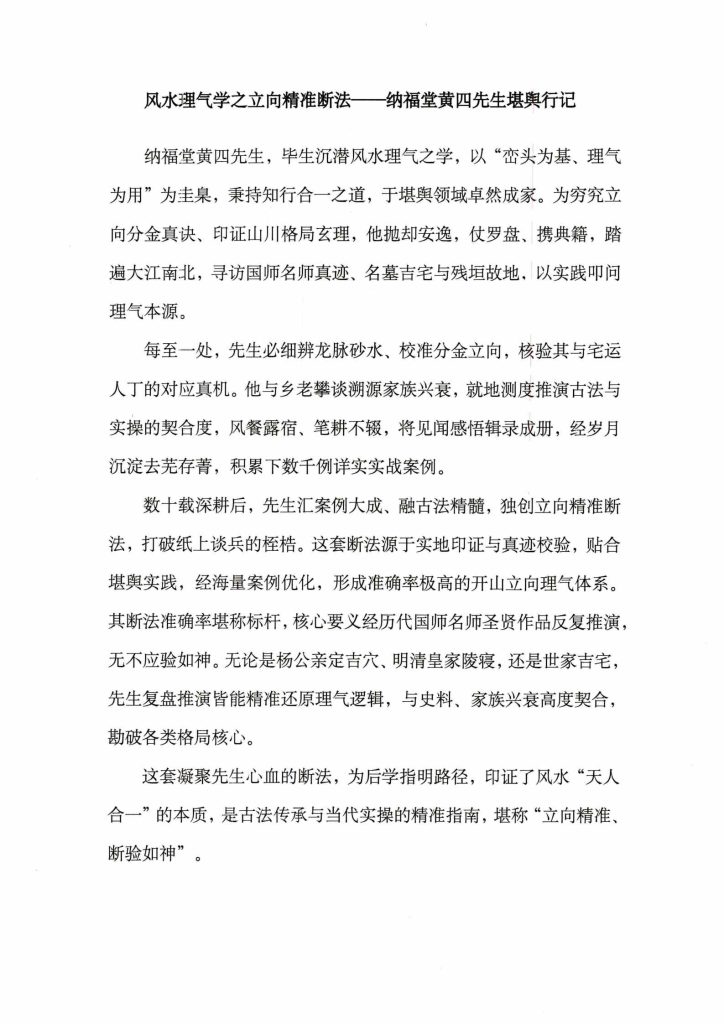 风水理气学之立向精准断法——纳福堂黄四先生堪舆行记

纳福堂黄四先生，毕生沉潜风水理气之学，以“峦头为基、理气为用”为圭臬，秉持知行合一之道，于堪舆领域卓然成家。为穷究立向分金真诀、印证山川格局玄理，他抛却安逸，仗罗盘、携典籍，踏遍大江南北，寻访国师名师真迹、名墓吉宅与残垣故地，以实践叩问理气本源。

每至一处，先生必细辨龙脉砂水、校准分金立向，核验其与宅运人丁的对应真机。他与乡老攀谈溯源家族兴衰，就地测度推演古法与实操的契合度，风餐露宿、笔耕不辍，将见闻感悟辑录成册，经岁月沉淀去芜存菁，积累下数千例详实实战案例。

数十载深耕后，先生汇案例大成、融古法精髓，独创立向精准断法，打破纸上谈兵的桎梏。这套断法源于实地印证与真迹校验，贴合堪舆实践，经海量案例优化，形成准确率极高的开山立向理气体系。其断法准确率堪称标杆，核心要义经历代国师名师圣贤作品反复推演，无不应验如神。无论是杨公亲定吉穴、明清皇家陵寝，还是世家吉宅，先生复盘推演皆能精准还原理气逻辑，与史料、家族兴衰高度契合，勘破各类格局核心。

这套凝聚先生心血的断法，为后学指明路径，印证了风水“天人合一”的本质，是古法传承与当代实操的精准指南，堪称“立向精准、断验如神”。